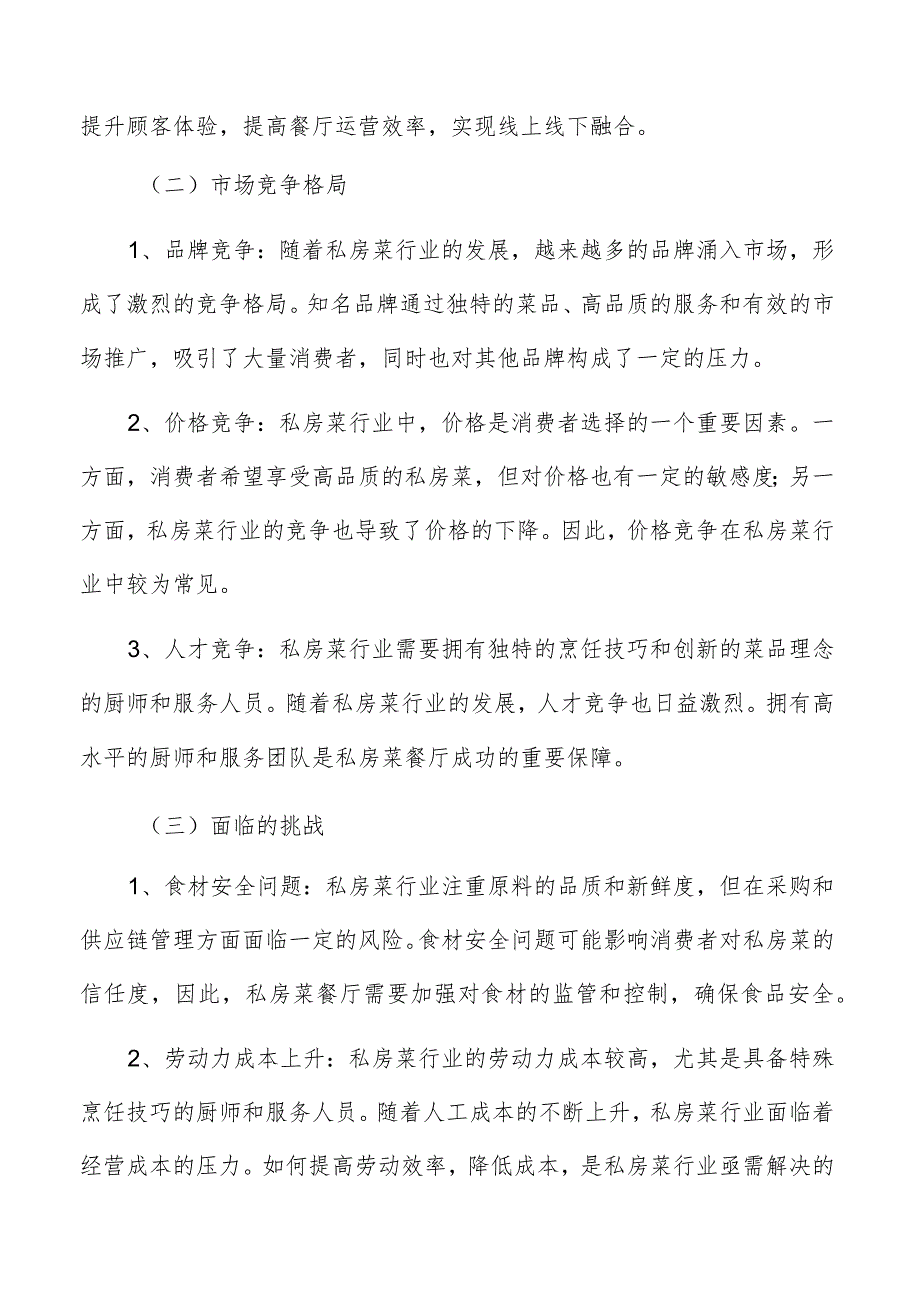 提升顾客体验，提高餐厅运营效率，实现线上线下融合。

（二）市场竞争格局

1、品牌竞争：随着私房菜行业的发展，越来越多的品牌涌入市场，形成了激烈的竞争格局。知名品牌通过独特的菜品、高品质的服务和有效的市场推广，吸引了大量消费者，同时也对其他品牌构成了一定的压力。

2、价格竞争：私房菜行业中，价格是消费者选择的一个重要因素。一方面，消费者希望享受高品质的私房菜，但对价格也有一定的敏感度；另一方面，私房菜行业的竞争也导致了价格的下降。因此，价格竞争在私房菜行业中较为常见。

3、人才竞争：私房菜行业需要拥有独特的烹饪技巧和创新的菜品理念的厨师和服务人员。随着私房菜行业的发展，人才竞争也日益激烈。拥有高水平的厨师和服务团队是私房菜餐厅成功的重要保障。

（三）面临的挑战

1、食材安全问题：私房菜行业注重原料的品质和新鲜度，但在采购和供应链管理方面面临一定的风险。食材安全问题可能影响消费者对私房菜的信任度，因此，私房菜餐厅需要加强对食材的监管和控制，确保食品安全。

2、劳动力成本上升：私房菜行业的劳动力成本较高，尤其是具备特殊烹饪技巧的厨师和服务人员。随着人工成本的不断上升，私房菜行业面临着经营成本的压力。如何提高劳动效率，降低成本，是私房菜行业亟需解决的